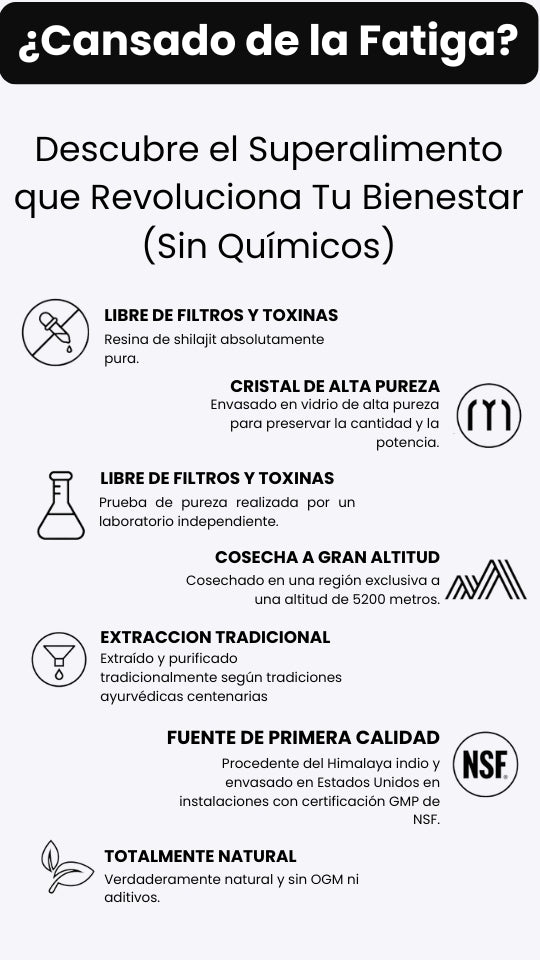 ¿Cansado de la Fatiga?

Descubre el Superalimento que Revoluciona Tu Bienestar (Sin Químicos)

LIBRE DE FILTROS Y TOXINAS
Resina de shilajit absolutamente pura.

CRISTAL DE ALTA PUREZA
Envasado en vidrio de alta pureza para preservar la cantidad y la potencia.

LIBRE DE FILTROS Y TOXINAS
Prueba de pureza realizada por un laboratorio independiente.

COSECHA A GRAN ALTITUD
Cosechado en una región exclusiva a una altitud de 5200 metros.

EXTRACCION TRADICIONAL
Extraído y purificado tradicionalmente según tradiciones ayurvédicas centenarias

FUENTE DE PRIMERA CALIDAD
Procedente del Himalaya indio y envasado en Estados Unidos en instalaciones con certificación GMP de NSF.

NSF

TOTALMENTE NATURAL
Verdaderamente natural y sin OGM ni aditivos.